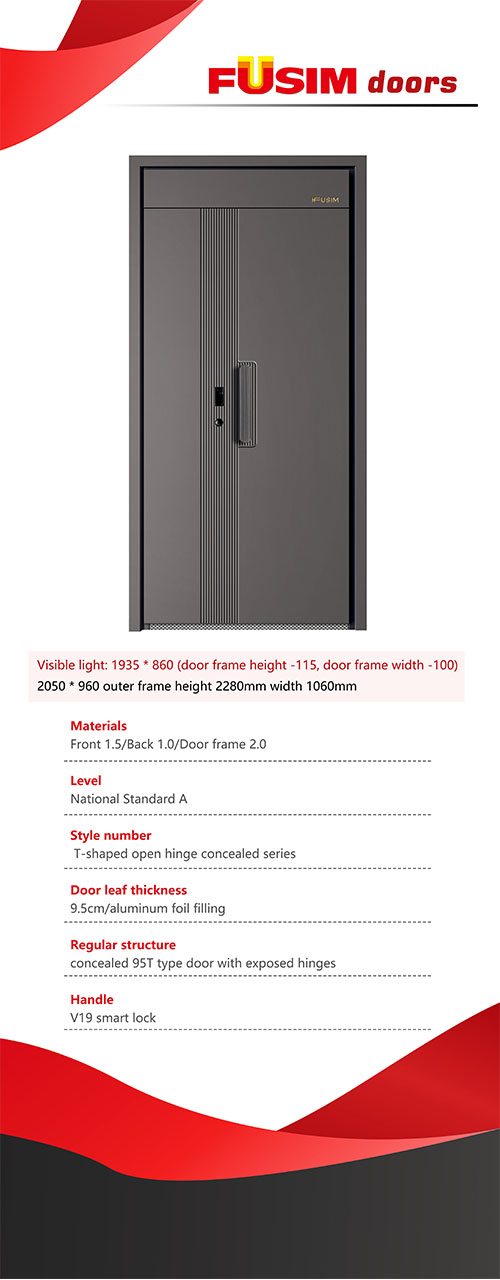 FUSIM doors

FUSIM

Visible light: 1935 * 860 (door frame height -115, door frame width -100)
2050 * 960 outer frame height 2280mm width 1060mm

Materials
Front 1.5/Back 1.0/Door frame 2.0

Level
National Standard A

Style number
T-shaped open hinge concealed series

Door leaf thickness
9.5cm/aluminum foil filling

Regular structure
concealed 95T type door with exposed hinges

Handle
V19 smart lock